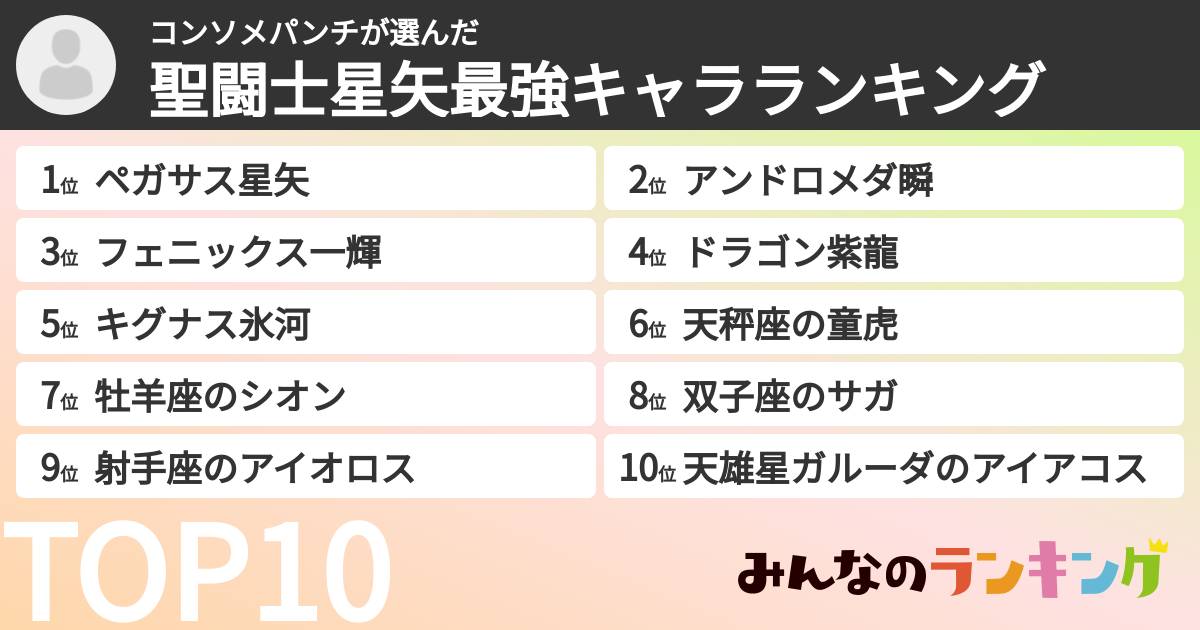 コンソメパンチが選んだ
聖闘士星矢最強キャラランキング

1位 ペガサス星矢
2位 アンドロメダ瞬
3位 フェニックス一輝
4位 ドラゴン紫龍
5位 キグナス氷河
6位 天秤座の童虎
7位 牡羊座のシオン
8位 双子座のサガ
9位 射手座のアイオロス
10位 天雄星ガルーダのアイアコス

TOP10

みんなのランキング